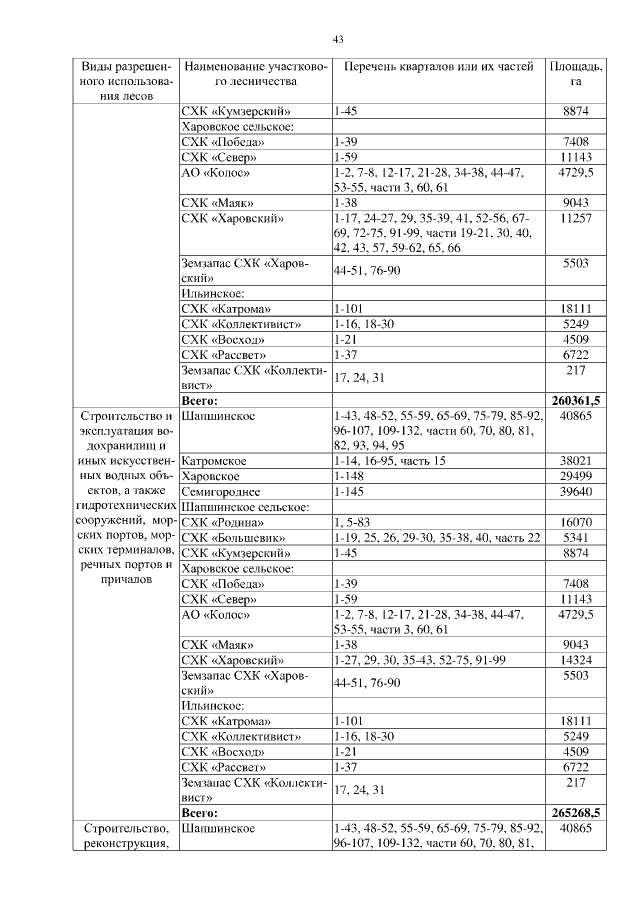 43

| Виды разрешенного использования лесов | Наименование участкового лесничества | Перечень кварталов или их частей | Площадь, га |
|---|---|---|---|
| | СХК «Кумзерский» | 1-45 | 8874 |
| | Харовское сельское: | | |
| | СХК «Победа» | 1-39 | 7408 |
| | СХК «Север» | 1-59 | 11143 |
| | АО «Колос» | 1-2, 7-8, 12-17, 21-28, 34-38, 44-47, 53-55, части 3, 60, 61 | 4729,5 |
| | СХК «Маяк» | 1-38 | 9043 |
| | СХК «Харовский» | 1-17, 24-27, 29, 35-39, 41, 52-56, 67-69, 72-75, 91-99, части 19-21, 30, 40, 42, 43, 57, 59-62, 65, 66 | 11257 |
| | Земзапас СХК «Харовский» | 44-51, 76-90 | 5503 |
| | Ильинское: | | |
| | СХК «Катрома» | 1-101 | 18111 |
| | СХК «Коллективист» | 1-16, 18-30 | 5249 |
| | СХК «Восход» | 1-21 | 4509 |
| | СХК «Рассвет» | 1-37 | 6722 |
| | Земзапас СХК «Коллективист» | 17, 24, 31 | 217 |
| | **Всего:** | | **260361,5** |
| Строительство и эксплуатация водохранилищ и иных искусственных водных объектов, а также гидротехнических сооружений, морских портов, морских терминалов, речных портов и причалов | Шапшинское | 1-43, 48-52, 55-59, 65-69, 75-79, 85-92, 96-107, 109-132, части 60, 70, 80, 81, 82, 93, 94, 95 | 40865 |
| | Катромское | 1-14, 16-95, часть 15 | 38021 |
| | Харовское | 1-148 | 29499 |
| | Семигороднее | 1-145 | 39640 |
| | Шапшинское сельское: | | |
| | СХК «Родина» | 1, 5-83 | 16070 |
| | СХК «Большевик» | 1-19, 25, 26, 29-30, 35-38, 40, часть 22 | 5341 |
| | СХК «Кумзерский» | 1-45 | 8874 |
| | Харовское сельское: | | |
| | СХК «Победа» | 1-39 | 7408 |
| | СХК «Север» | 1-59 | 11143 |
| | АО «Колос» | 1-2, 7-8, 12-17, 21-28, 34-38, 44-47, 53-55, части 3, 60, 61 | 4729,5 |
| | СХК «Маяк» | 1-38 | 9043 |
| | СХК «Харовский» | 1-27, 29, 30, 35-43, 52-75, 91-99 | 14324 |
| | Земзапас СХК «Харовский» | 44-51, 76-90 | 5503 |
| | Ильинское: | | |
| | СХК «Катрома» | 1-101 | 18111 |
| | СХК «Коллективист» | 1-16, 18-30 | 5249 |
| | СХК «Восход» | 1-21 | 4509 |
| | СХК «Рассвет» | 1-37 | 6722 |
| | Земзапас СХК «Коллективист» | 17, 24, 31 | 217 |
| | **Всего:** | | **265268,5** |
| Строительство, реконструкция, | Шапшинское | 1-43, 48-52, 55-59, 65-69, 75-79, 85-92, 96-107, 109-132, части 60, 70, 80, 81, | 40865 |